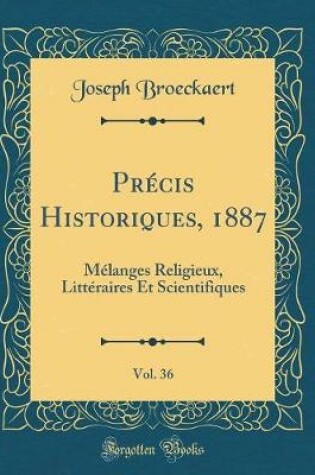 Joseph Broeckaert

Précis Historiques, 1887

Mélanges Religieux, Littéraires Et Scientifiques

Vol. 36

Forgotten Books